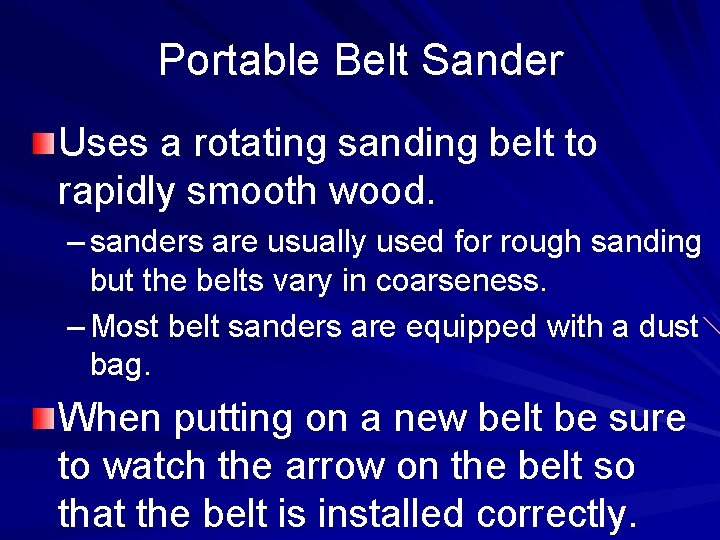 Portable Belt Sander

Uses a rotating sanding belt to rapidly smooth wood.

– sanders are usually used for rough sanding but the belts vary in coarseness.

– Most belt sanders are equipped with a dust bag.

When putting on a new belt be sure to watch the arrow on the belt so that the belt is installed correctly.